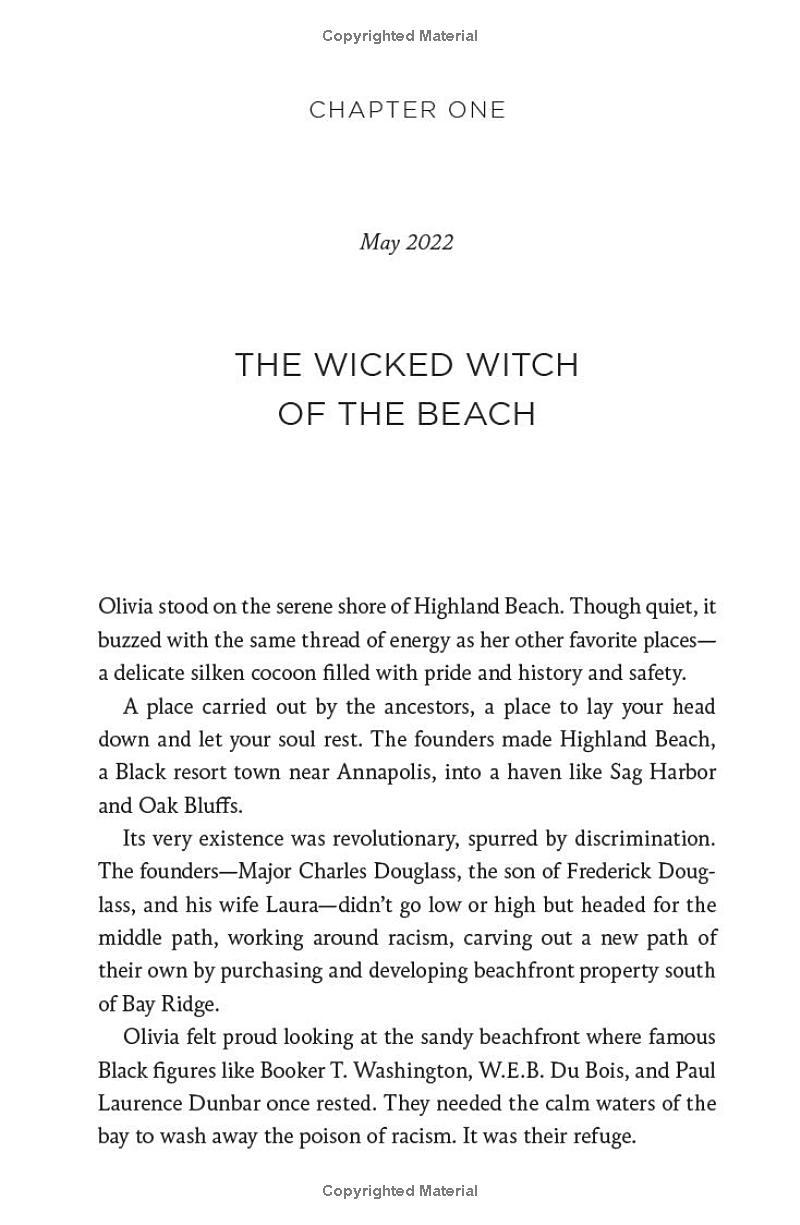 Copyrighted Material

CHAPTER ONE

May 2022

THE WICKED WITCH OF THE BEACH

Olivia stood on the serene shore of Highland Beach. Though quiet, it buzzed with the same thread of energy as her other favorite places—a delicate silken cocoon filled with pride and history and safety.

A place carried out by the ancestors, a place to lay your head down and let your soul rest. The founders made Highland Beach, a Black resort town near Annapolis, into a haven like Sag Harbor and Oak Bluffs.

Its very existence was revolutionary, spurred by discrimination. The founders—Major Charles Douglass, the son of Frederick Douglass, and his wife Laura—didn't go low or high but headed for the middle path, working around racism, carving out a new path of their own by purchasing and developing beachfront property south of Bay Ridge.

Olivia felt proud looking at the sandy beachfront where famous Black figures like Booker T. Washington, W.E.B. Du Bois, and Paul Laurence Dunbar once rested. They needed the calm waters of the bay to wash away the poison of racism. It was their refuge.

Copyrighted Material